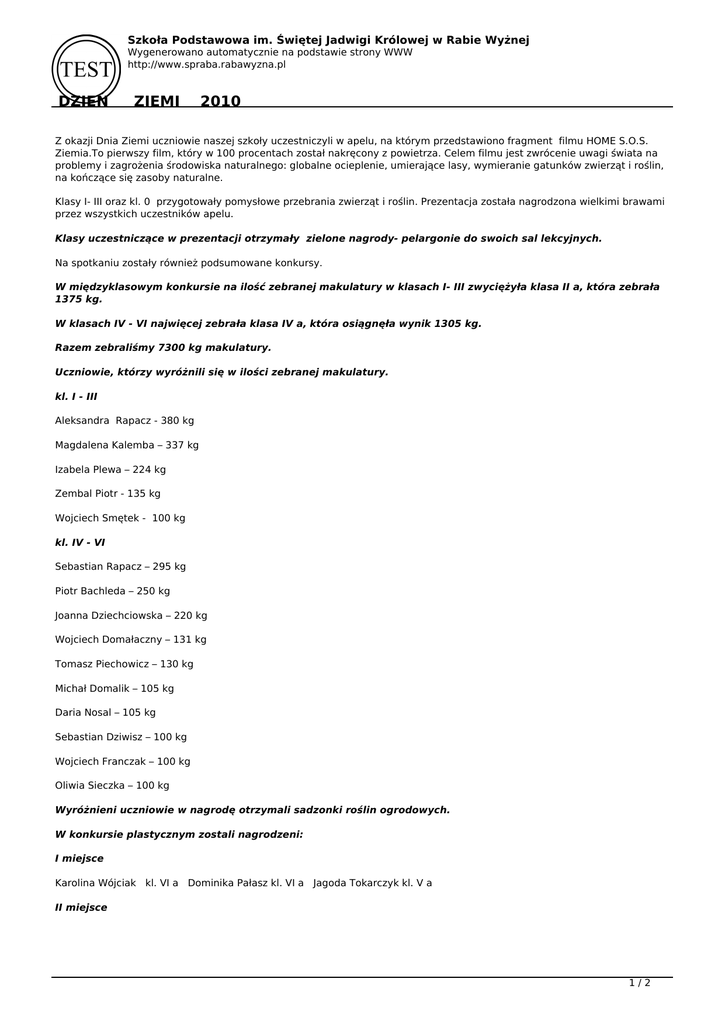 TEST

Szkoła Podstawowa im. Świętej Jadwigi Królowej w Rabie Wyżnej
Wygenerowano automatycznie na podstawie strony WWW
http://www.spraba.rabawyzna.pl

DZIEŃ ZIEMI 2010

Z okazji Dnia Ziemi uczniowie naszej szkoły uczestniczyli w apelu, na którym przedstawiono fragment filmu HOME S.O.S. Ziemia.To pierwszy film, który w 100 procentach został nakręcony z powietrza. Celem filmu jest zwrócenie uwagi świata na problemy i zagrożenia środowiska naturalnego: globalne ocieplenie, umierające lasy, wymieranie gatunków zwierząt i roślin, na kończące się zasoby naturalne.

Klasy I- III oraz kl. 0 przygotowały pomysłowe przebrania zwierząt i roślin. Prezentacja została nagrodzona wielkimi brawami przez wszystkich uczestników apelu.

Klasy uczestniczące w prezentacji otrzymały zielone nagrody- pelargonie do swoich sal lekcyjnych.

Na spotkaniu zostały również podsumowane konkursy.

W międzyklasowym konkursie na ilość zebranej makulatury w klasach I- III zwyciężyła klasa II a, która zebrała 1375 kg.

W klasach IV - VI najwięcej zebrała klasa IV a, która osiągnęła wynik 1305 kg.

Razem zebraliśmy 7300 kg makulatury.

Uczniowie, którzy wyróżnili się w ilości zebranej makulatury.

kl. I - III

Aleksandra Rapacz - 380 kg

Magdalena Kalemba – 337 kg

Izabela Plewa – 224 kg

Zembal Piotr - 135 kg

Wojciech Smętek - 100 kg

kl. IV - VI

Sebastian Rapacz – 295 kg

Piotr Bachleda – 250 kg

Joanna Dziechciowska – 220 kg

Wojciech Domałaczny – 131 kg

Tomasz Piechowicz – 130 kg

Michał Domalik – 105 kg

Daria Nosal – 105 kg

Sebastian Dziwisz – 100 kg

Wojciech Franczak – 100 kg

Oliwia Sieczka – 100 kg

Wyróżnieni uczniowie w nagrodę otrzymali sadzonki roślin ogrodowych.

W konkursie plastycznym zostali nagrodzeni:

I miejsce

Karolina Wójciak kl. VI a Dominika Pałasz kl. VI a Jagoda Tokarczyk kl. V a

II miejsce

1 / 2